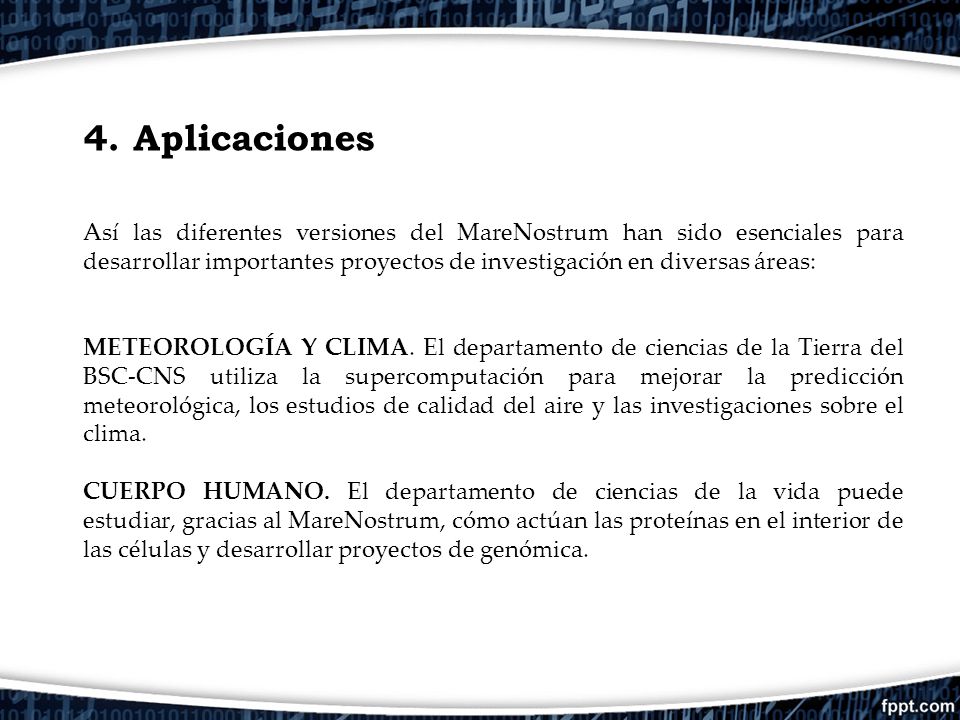 4. Aplicaciones

Así las diferentes versiones del MareNostrum han sido esenciales para desarrollar importantes proyectos de investigación en diversas áreas:

METEOROLOGÍA Y CLIMA. El departamento de ciencias de la Tierra del BSC-CNS utiliza la supercomputación para mejorar la predicción meteorológica, los estudios de calidad del aire y las investigaciones sobre el clima.

CUERPO HUMANO. El departamento de ciencias de la vida puede estudiar, gracias al MareNostrum, cómo actúan las proteínas en el interior de las células y desarrollar proyectos de genómica.

fppt.com